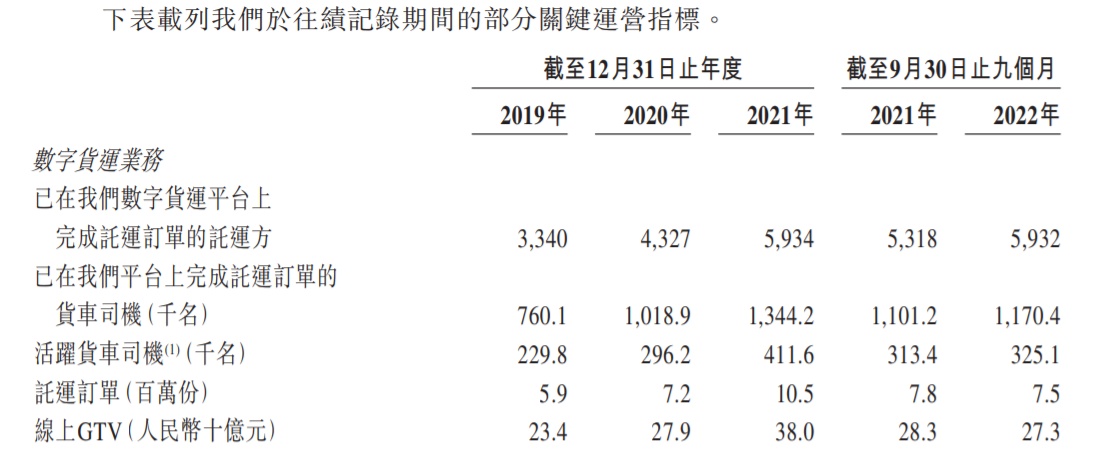 下表載列我們於往績記錄期間的部分關鍵運營指標。

|  | 截至12月31日止年度 |  |  | 截至9月30日止九個月 |  |
|---|---|---|---|---|---|
|  | 2019年 | 2020年 | 2021年 | 2021年 | 2022年 |
| 數字貨運業務 |  |  |  |  |  |
| 已在我們數字貨運平台上完成託運訂單的託運方 | 3,340 | 4,327 | 5,934 | 5,318 | 5,932 |
| 已在我們平台上完成託運訂單的貨車司機(千名) | 760.1 | 1,018.9 | 1,344.2 | 1,101.2 | 1,170.4 |
| 活躍貨車司機$^{(1)}$(千名) | 229.8 | 296.2 | 411.6 | 313.4 | 325.1 |
| 託運訂單(百萬份) | 5.9 | 7.2 | 10.5 | 7.8 | 7.5 |
| 線上GTV(人民幣十億元) | 23.4 | 27.9 | 38.0 | 28.3 | 27.3 |